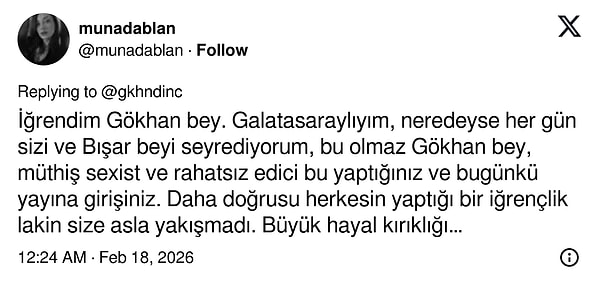 munadablan
@munadablan · Follow

Replying to @gkhndinc

İğrendim Gökhan bey. Galatasaraylıyım, neredeyse her gün sizi ve Bışar beyi seyrediyorum, bu olmaz Gökhan bey, müthiş sexist ve rahatsız edici bu yaptığınız ve bugünkü yayına girişiniz. Daha doğrusu herkesin yaptığı bir iğrençlik lakin size asla yakışmadı. Büyük hayal kırıklığı...

12:24 AM · Feb 18, 2026